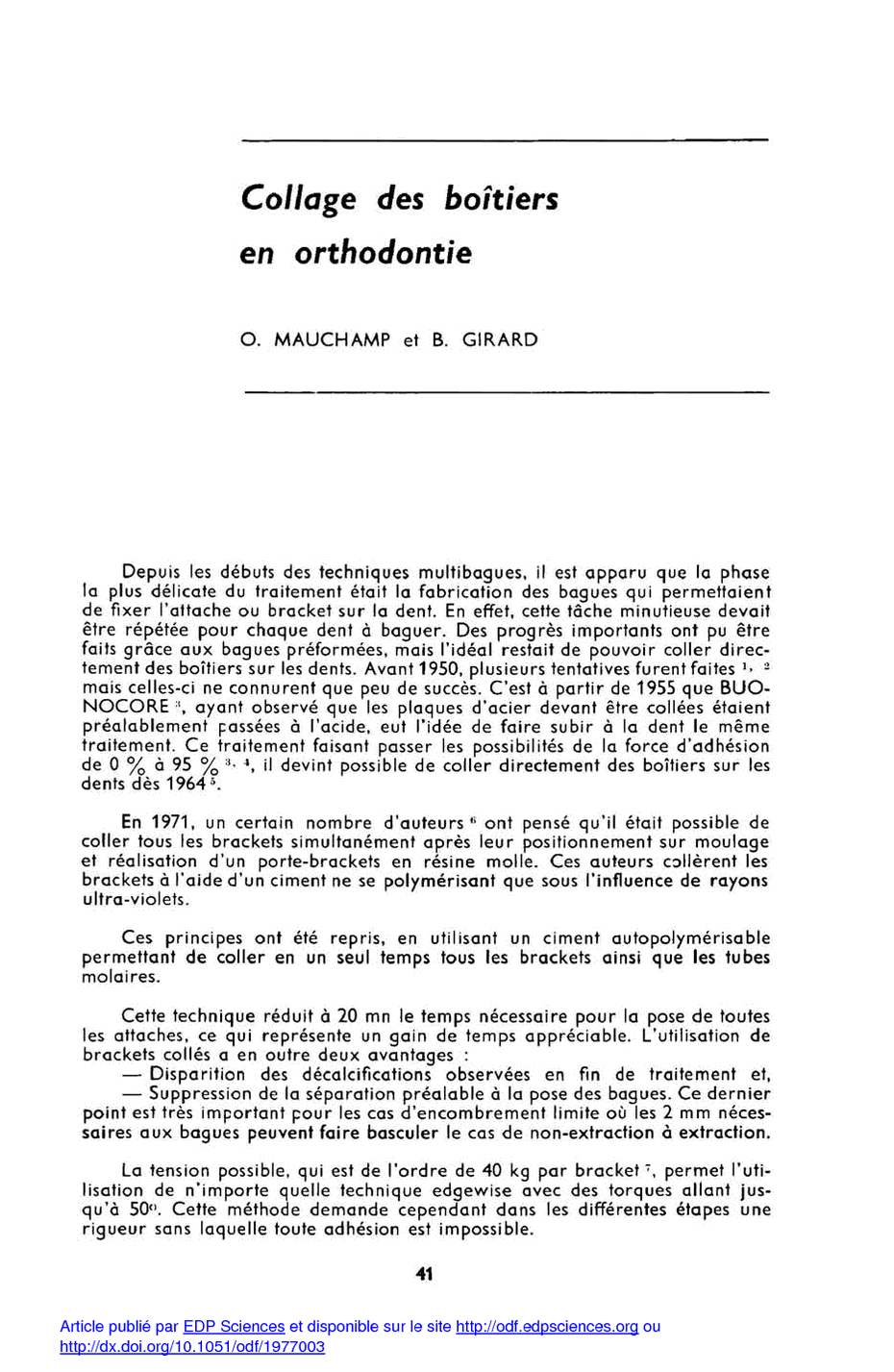 Collage des boîtiers en orthodontie

O. MAUCHAMP et B. GIRARD

Depuis les débuts des techniques multibagues, il est apparu que la phase la plus délicate du traitement était la fabrication des bagues qui permettaient de fixer l'attache ou bracket sur la dent. En effet, cette tâche minutieuse devait être répétée pour chaque dent à baguer. Des progrès importants ont pu être faits grâce aux bagues préformées, mais l'idéal restait de pouvoir coller directement des boîtiers sur les dents. Avant 1950, plusieurs tentatives furent faites $^{1, 2}$ mais celles-ci ne connurent que peu de succès. C'est à partir de 1955 que BUONOCORE $^{3}$, ayant observé que les plaques d'acier devant être collées étaient préalablement passées à l'acide, eut l'idée de faire subir à la dent le même traitement. Ce traitement faisant passer les possibilités de la force d'adhésion de 0 % à 95 % $^{3, 4}$, il devint possible de coller directement des boîtiers sur les dents dès 1964 $^{5}$.

En 1971, un certain nombre d'auteurs $^{6}$ ont pensé qu'il était possible de coller tous les brackets simultanément après leur positionnement sur moulage et réalisation d'un porte-brackets en résine molle. Ces auteurs collèrent les brackets à l'aide d'un ciment ne se polymérisant que sous l'influence de rayons ultra-violets.

Ces principes ont été repris, en utilisant un ciment autopolymérisable permettant de coller en un seul temps tous les brackets ainsi que les tubes molaires.

Cette technique réduit à 20 mn le temps nécessaire pour la pose de toutes les attaches, ce qui représente un gain de temps appréciable. L'utilisation de brackets collés a en outre deux avantages :
— Disparition des décalcifications observées en fin de traitement et,
— Suppression de la séparation préalable à la pose des bagues. Ce dernier point est très important pour les cas d'encombrement limite où les 2 mm nécessaires aux bagues peuvent faire basculer le cas de non-extraction à extraction.

La tension possible, qui est de l'ordre de 40 kg par bracket $^{7}$, permet l'utilisation de n'importe quelle technique edgewise avec des torques allant jusqu'à 50°. Cette méthode demande cependant dans les différentes étapes une rigueur sans laquelle toute adhésion est impossible.

41

Article publié par EDP Sciences et disponible sur le site http://odf.edpsciences.org ou http://dx.doi.org/10.1051/odf/1977003